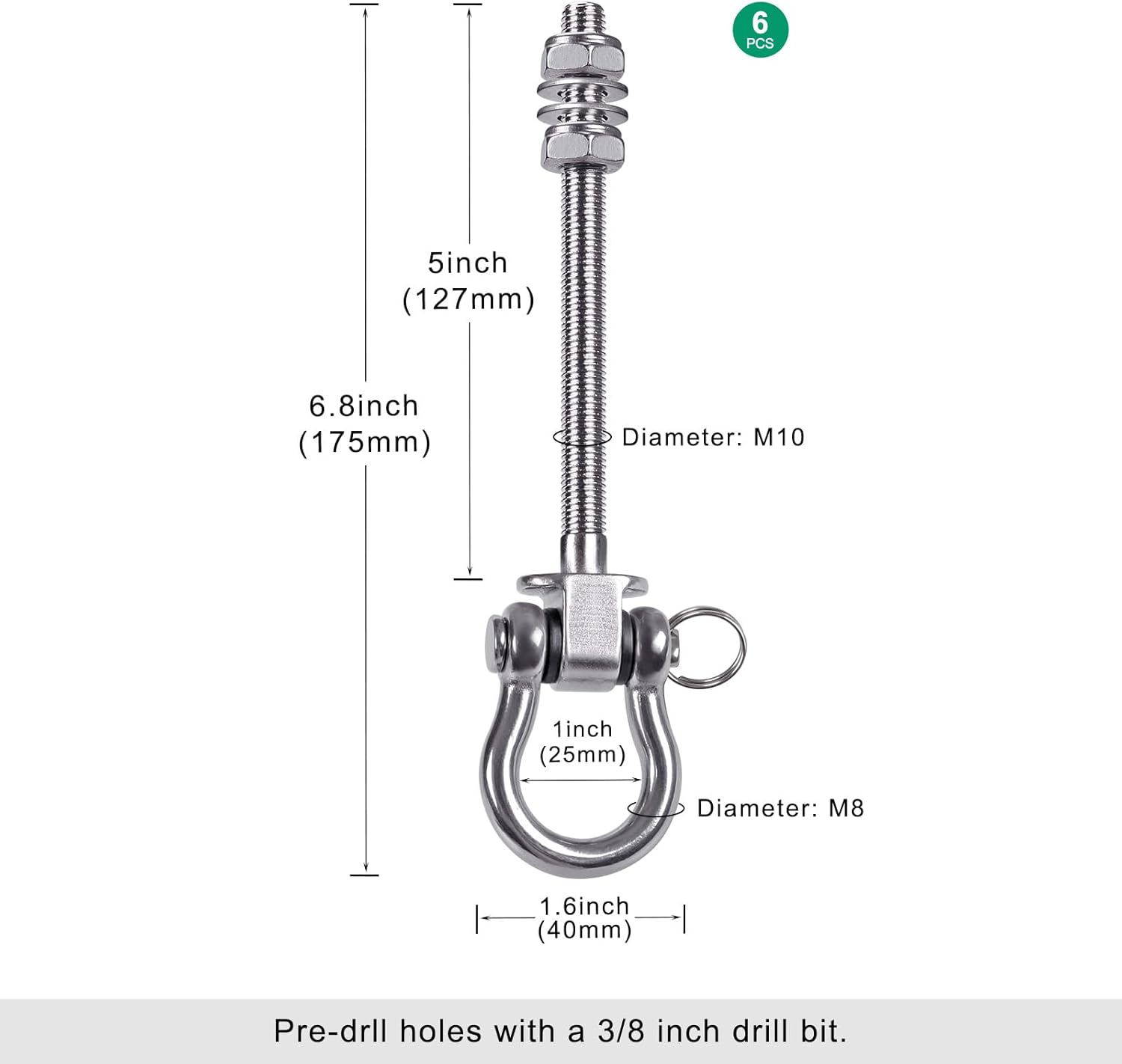 6
PCS

5inch
(127mm)

6.8inch
(175mm)

Diameter: M10

1inch
(25mm)

Diameter: M8

1.6inch
(40mm)

Pre-drll holes with a 3/8 inch drill bit.